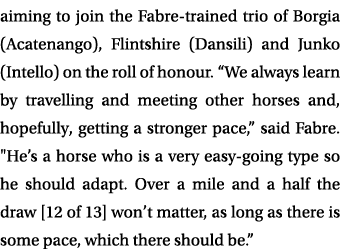 aiming to join the Fabre-trained trio of Borgia (Acatenango), Flintshire (Dansili) and Junko (Intello) on the roll of honour. “We always learn by travelling and meeting other horses and, hopefully, getting a stronger pace,” said Fabre. "He’s a horse who is a very easy-going type so he should adapt. Over a mile and a half the draw [12 of 13] won’t matter, as long as there is some pace, which there should be.”